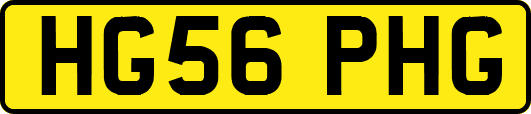 HG56 PHG